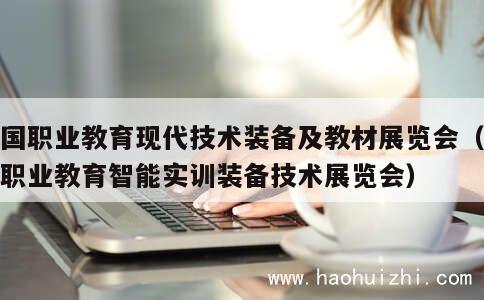 国职业教育现代技术装备及教材展览会（
职业教育智能实训装备技术展览会）

www.haohuizhi.com